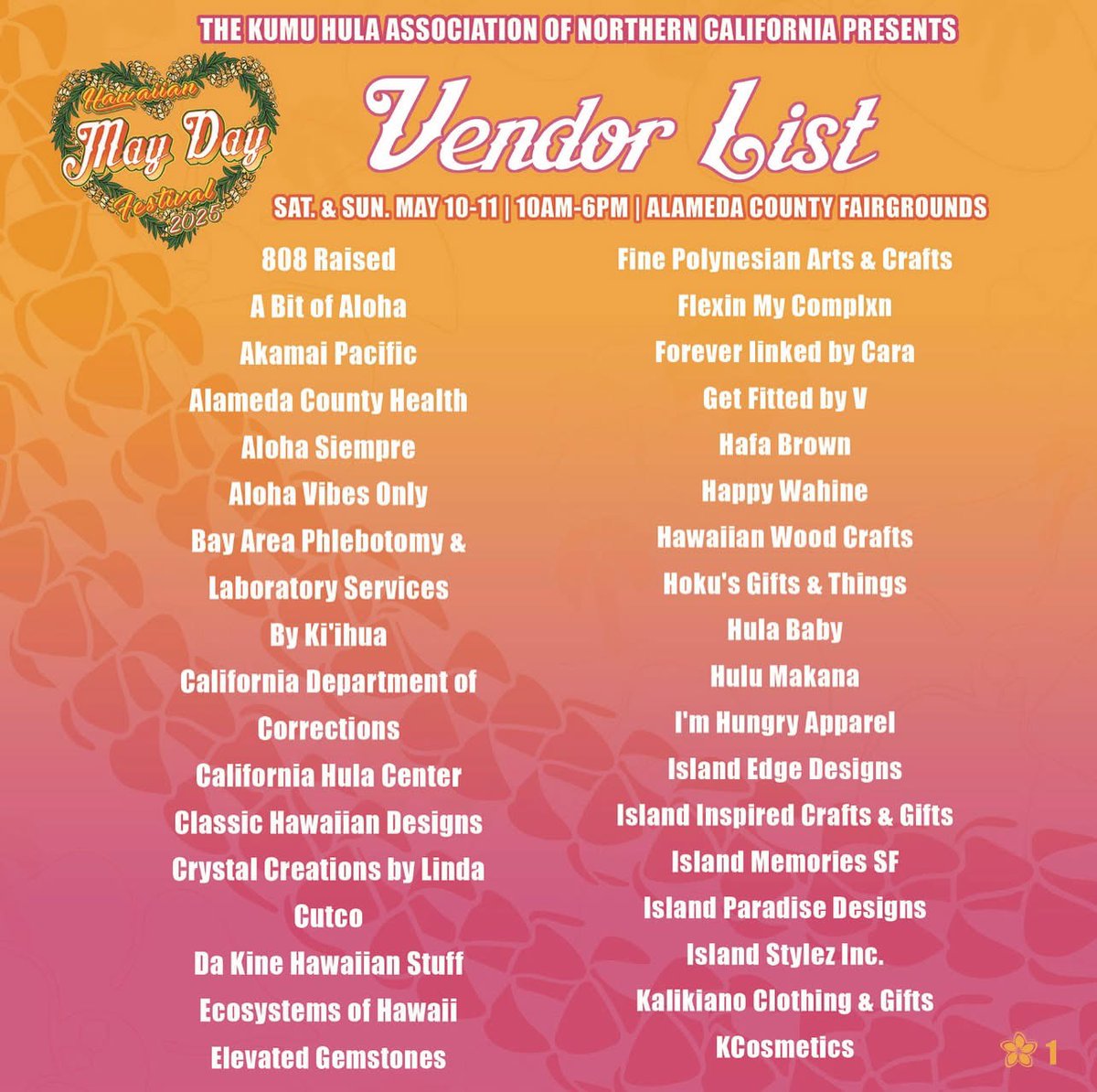 THE KUMU HULA ASSOCIATION OF NORTHERN CALIFORNIA PRESENTS

Hawaiian May Day Festival 2025

Vendor List

SAT. & SUN. MAY 10-11 | 10AM-6PM | ALAMEDA COUNTY FAIRGROUNDS

808 Raised
A Bit of Aloha
Akamai Pacific
Alameda County Health
Aloha Siempre
Aloha Vibes Only
Bay Area Phlebotomy & Laboratory Services
By Ki'ihua
California Department of Corrections
California Hula Center
Classic Hawaiian Designs
Crystal Creations by Linda
Cutco
Da Kine Hawaiian Stuff
Ecosystems of Hawaii
Elevated Gemstones

Fine Polynesian Arts & Crafts
Flexin My Complxn
Forever linked by Cara
Get Fitted by V
Hafa Brown
Happy Wahine
Hawaiian Wood Crafts
Hoku's Gifts & Things
Hula Baby
Hulu Makana
I'm Hungry Apparel
Island Edge Designs
Island Inspired Crafts & Gifts
Island Memories SF
Island Paradise Designs
Island Stylez Inc.
Kalikiano Clothing & Gifts
KCosmetics

1